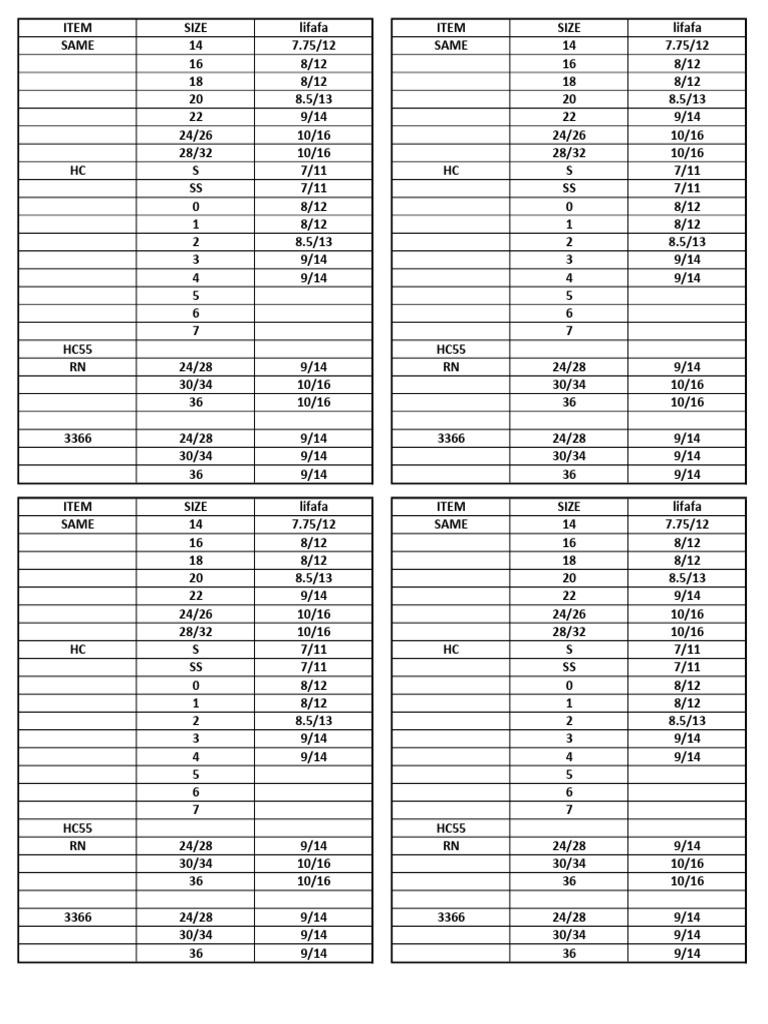 | ITEM | SIZE | lifafa |
|---|---|---|
| SAME | 14 | 7.75/12 |
| | 16 | 8/12 |
| | 18 | 8/12 |
| | 20 | 8.5/13 |
| | 22 | 9/14 |
| | 24/26 | 10/16 |
| | 28/32 | 10/16 |
| HC | S | 7/11 |
| | SS | 7/11 |
| | 0 | 8/12 |
| | 1 | 8/12 |
| | 2 | 8.5/13 |
| | 3 | 9/14 |
| | 4 | 9/14 |
| | 5 | |
| | 6 | |
| | 7 | |
| HC55 | | |
| RN | 24/28 | 9/14 |
| | 30/34 | 10/16 |
| | 36 | 10/16 |
| | | |
| 3366 | 24/28 | 9/14 |
| | 30/34 | 9/14 |
| | 36 | 9/14 |

| ITEM | SIZE | lifafa |
|---|---|---|
| SAME | 14 | 7.75/12 |
| | 16 | 8/12 |
| | 18 | 8/12 |
| | 20 | 8.5/13 |
| | 22 | 9/14 |
| | 24/26 | 10/16 |
| | 28/32 | 10/16 |
| HC | S | 7/11 |
| | SS | 7/11 |
| | 0 | 8/12 |
| | 1 | 8/12 |
| | 2 | 8.5/13 |
| | 3 | 9/14 |
| | 4 | 9/14 |
| | 5 | |
| | 6 | |
| | 7 | |
| HC55 | | |
| RN | 24/28 | 9/14 |
| | 30/34 | 10/16 |
| | 36 | 10/16 |
| | | |
| 3366 | 24/28 | 9/14 |
| | 30/34 | 9/14 |
| | 36 | 9/14 |

| ITEM | SIZE | lifafa |
|---|---|---|
| SAME | 14 | 7.75/12 |
| | 16 | 8/12 |
| | 18 | 8/12 |
| | 20 | 8.5/13 |
| | 22 | 9/14 |
| | 24/26 | 10/16 |
| | 28/32 | 10/16 |
| HC | S | 7/11 |
| | SS | 7/11 |
| | 0 | 8/12 |
| | 1 | 8/12 |
| | 2 | 8.5/13 |
| | 3 | 9/14 |
| | 4 | 9/14 |
| | 5 | |
| | 6 | |
| | 7 | |
| HC55 | | |
| RN | 24/28 | 9/14 |
| | 30/34 | 10/16 |
| | 36 | 10/16 |
| | | |
| 3366 | 24/28 | 9/14 |
| | 30/34 | 9/14 |
| | 36 | 9/14 |

| ITEM | SIZE | lifafa |
|---|---|---|
| SAME | 14 | 7.75/12 |
| | 16 | 8/12 |
| | 18 | 8/12 |
| | 20 | 8.5/13 |
| | 22 | 9/14 |
| | 24/26 | 10/16 |
| | 28/32 | 10/16 |
| HC | S | 7/11 |
| | SS | 7/11 |
| | 0 | 8/12 |
| | 1 | 8/12 |
| | 2 | 8.5/13 |
| | 3 | 9/14 |
| | 4 | 9/14 |
| | 5 | |
| | 6 | |
| | 7 | |
| HC55 | | |
| RN | 24/28 | 9/14 |
| | 30/34 | 10/16 |
| | 36 | 10/16 |
| | | |
| 3366 | 24/28 | 9/14 |
| | 30/34 | 9/14 |
| | 36 | 9/14 |